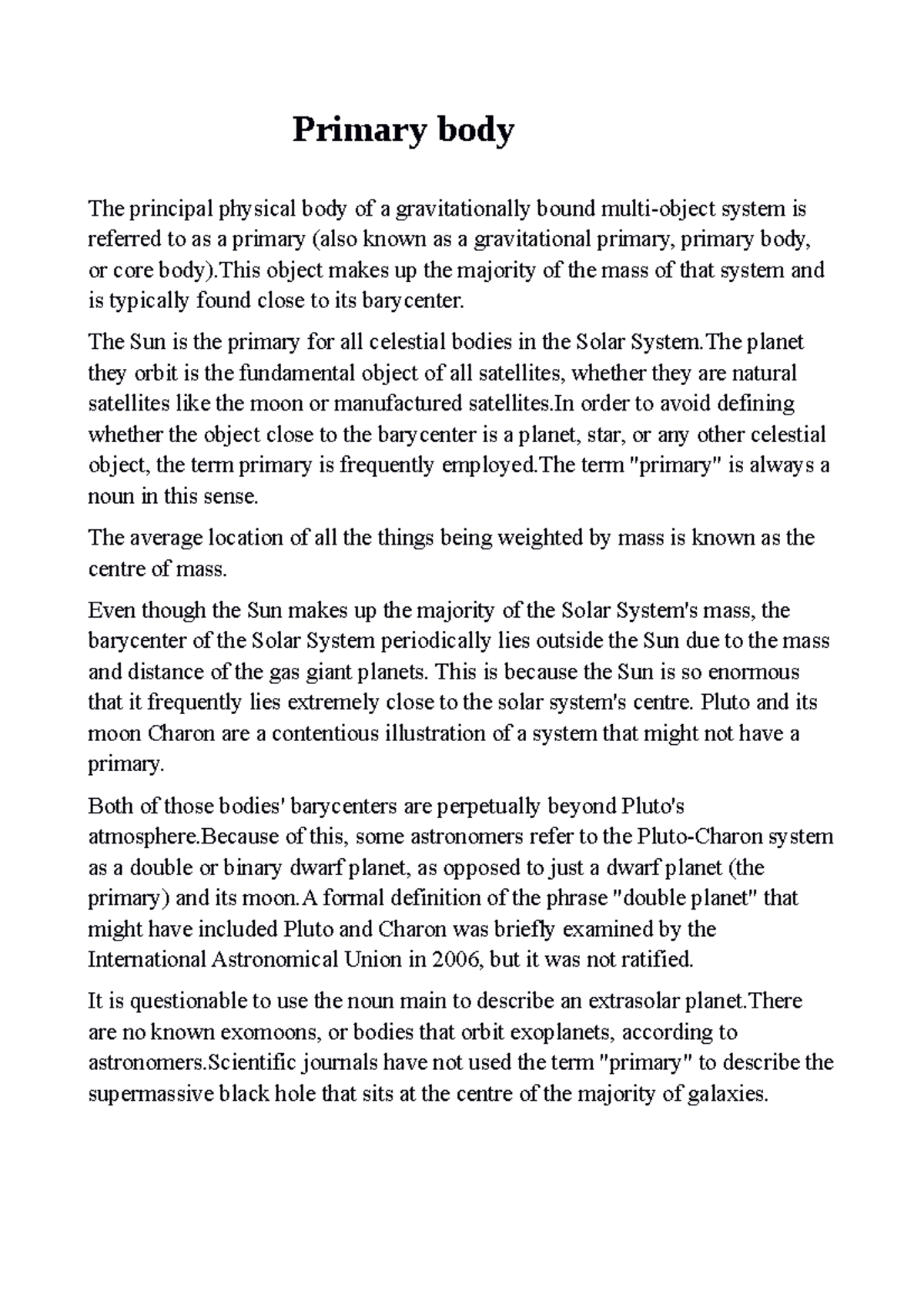 Primary body

The principal physical body of a gravitationally bound multi-object system is referred to as a primary (also known as a gravitational primary, primary body, or core body).This object makes up the majority of the mass of that system and is typically found close to its barycenter.

The Sun is the primary for all celestial bodies in the Solar System.The planet they orbit is the fundamental object of all satellites, whether they are natural satellites like the moon or manufactured satellites.In order to avoid defining whether the object close to the barycenter is a planet, star, or any other celestial object, the term primary is frequently employed.The term "primary" is always a noun in this sense.

The average location of all the things being weighted by mass is known as the centre of mass.

Even though the Sun makes up the majority of the Solar System's mass, the barycenter of the Solar System periodically lies outside the Sun due to the mass and distance of the gas giant planets. This is because the Sun is so enormous that it frequently lies extremely close to the solar system's centre. Pluto and its moon Charon are a contentious illustration of a system that might not have a primary.

Both of those bodies' barycenters are perpetually beyond Pluto's atmosphere.Because of this, some astronomers refer to the Pluto-Charon system as a double or binary dwarf planet, as opposed to just a dwarf planet (the primary) and its moon.A formal definition of the phrase "double planet" that might have included Pluto and Charon was briefly examined by the International Astronomical Union in 2006, but it was not ratified.

It is questionable to use the noun main to describe an extrasolar planet.There are no known exomoons, or bodies that orbit exoplanets, according to astronomers.Scientific journals have not used the term "primary" to describe the supermassive black hole that sits at the centre of the majority of galaxies.